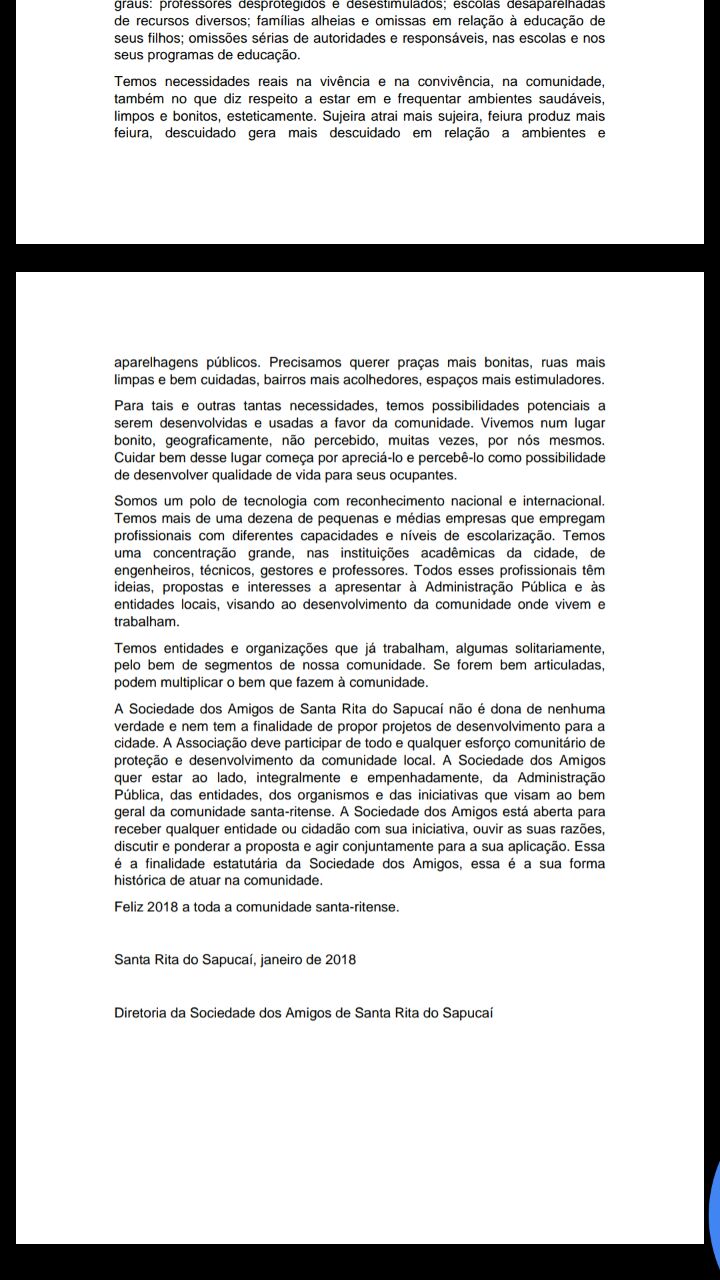 graus: professores desprotegidos e desestimulados; escolas desaparelhadas de recursos diversos; famílias alheias e omissas em relação à educação de seus filhos; omissões sérias de autoridades e responsáveis, nas escolas e nos seus programas de educação.

Temos necessidades reais na vivência e na convivência, na comunidade, também no que diz respeito a estar em e frequentar ambientes saudáveis, limpos e bonitos, esteticamente. Sujeira atrai mais sujeira, feiura produz mais feiura, descuidado gera mais descuidado em relação a ambientes e aparelhagens públicos. Precisamos querer praças mais bonitas, ruas mais limpas e bem cuidadas, bairros mais acolhedores, espaços mais estimuladores.

Para tais e outras tantas necessidades, temos possibilidades potenciais a serem desenvolvidas e usadas a favor da comunidade. Vivemos num lugar bonito, geograficamente, não percebido, muitas vezes, por nós mesmos. Cuidar bem desse lugar começa por apreciá-lo e percebê-lo como possibilidade de desenvolver qualidade de vida para seus ocupantes.

Somos um polo de tecnologia com reconhecimento nacional e internacional. Temos mais de uma dezena de pequenas e médias empresas que empregam profissionais com diferentes capacidades e níveis de escolarização. Temos uma concentração grande, nas instituições acadêmicas da cidade, de engenheiros, técnicos, gestores e professores. Todos esses profissionais têm ideias, propostas e interesses a apresentar à Administração Pública e às entidades locais, visando ao desenvolvimento da comunidade onde vivem e trabalham.

Temos entidades e organizações que já trabalham, algumas solitariamente, pelo bem de segmentos de nossa comunidade. Se forem bem articuladas, podem multiplicar o bem que fazem à comunidade.

A Sociedade dos Amigos de Santa Rita do Sapucaí não é dona de nenhuma verdade e nem tem a finalidade de propor projetos de desenvolvimento para a cidade. A Associação deve participar de todo e qualquer esforço comunitário de proteção e desenvolvimento da comunidade local. A Sociedade dos Amigos quer estar ao lado, integralmente e empenhadamente, da Administração Pública, das entidades, dos organismos e das iniciativas que visam ao bem geral da comunidade santa-ritense. A Sociedade dos Amigos está aberta para receber qualquer entidade ou cidadão com sua iniciativa, ouvir as suas razões, discutir e ponderar a proposta e agir conjuntamente para a sua aplicação. Essa é a finalidade estatutária da Sociedade dos Amigos, essa é a sua forma histórica de atuar na comunidade.

Feliz 2018 a toda a comunidade santa-ritense.

Santa Rita do Sapucaí, janeiro de 2018

Diretoria da Sociedade dos Amigos de Santa Rita do Sapucaí